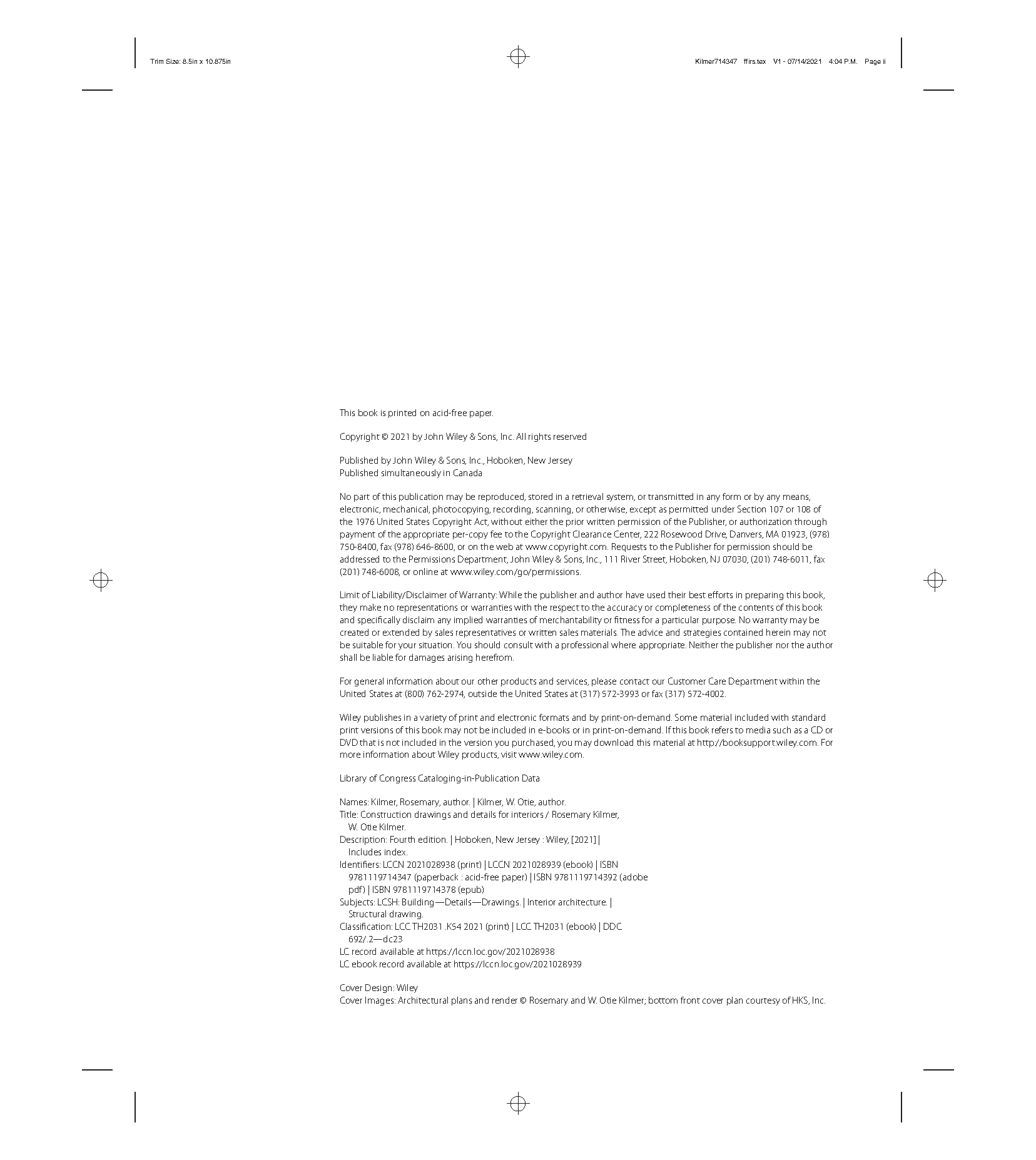 Trim Size: 8.5in x 10.875in

Kilmer714347 ffirs.tex V1 - 07/14/2021 4:04 P.M. Page ii

This book is printed on acid-free paper.

Copyright © 2021 by John Wiley & Sons, Inc. All rights reserved

Published by John Wiley & Sons, Inc., Hoboken, New Jersey
Published simultaneously in Canada

No part of this publication may be reproduced, stored in a retrieval system, or transmitted in any form or by any means, electronic, mechanical, photocopying, recording, scanning, or otherwise, except as permitted under Section 107 or 108 of the 1976 United States Copyright Act, without either the prior written permission of the Publisher, or authorization through payment of the appropriate per-copy fee to the Copyright Clearance Center, 222 Rosewood Drive, Danvers, MA 01923, (978) 750-8400, fax (978) 646-8600, or on the web at www.copyright.com. Requests to the Publisher for permission should be addressed to the Permissions Department, John Wiley & Sons, Inc., 111 River Street, Hoboken, NJ 07030, (201) 748-6011, fax (201) 748-6008, or online at www.wiley.com/go/permissions.

Limit of Liability/Disclaimer of Warranty: While the publisher and author have used their best efforts in preparing this book, they make no representations or warranties with the respect to the accuracy or completeness of the contents of this book and specifically disclaim any implied warranties of merchantability or fitness for a particular purpose. No warranty may be created or extended by sales representatives or written sales materials. The advice and strategies contained herein may not be suitable for your situation. You should consult with a professional where appropriate. Neither the publisher nor the author shall be liable for damages arising herefrom.

For general information about our other products and services, please contact our Customer Care Department within the United States at (800) 762-2974, outside the United States at (317) 572-3993 or fax (317) 572-4002.

Wiley publishes in a variety of print and electronic formats and by print-on-demand. Some material included with standard print versions of this book may not be included in e-books or in print-on-demand. If this book refers to media such as a CD or DVD that is not included in the version you purchased, you may download this material at http://booksupport.wiley.com. For more information about Wiley products, visit www.wiley.com.

Library of Congress Cataloging-in-Publication Data

Names: Kilmer, Rosemary, author. | Kilmer, W. Otie, author.
Title: Construction drawings and details for interiors / Rosemary Kilmer, W. Otie Kilmer.
Description: Fourth edition. | Hoboken, New Jersey : Wiley, [2021] | Includes index.
Identifiers: LCCN 2021028938 (print) | LCCN 2021028939 (ebook) | ISBN 9781119714347 (paperback : acid-free paper) | ISBN 9781119714392 (adobe pdf) | ISBN 9781119714378 (epub)
Subjects: LCSH: Building—Details—Drawings. | Interior architecture. | Structural drawing.
Classification: LCC TH2031 .K54 2021 (print) | LCC TH2031 (ebook) | DDC 692/.2—dc23
LC record available at https://lccn.loc.gov/2021028938
LC ebook record available at https://lccn.loc.gov/2021028939

Cover Design: Wiley
Cover Images: Architectural plans and render © Rosemary and W. Otie Kilmer; bottom front cover plan courtesy of HKS, Inc.